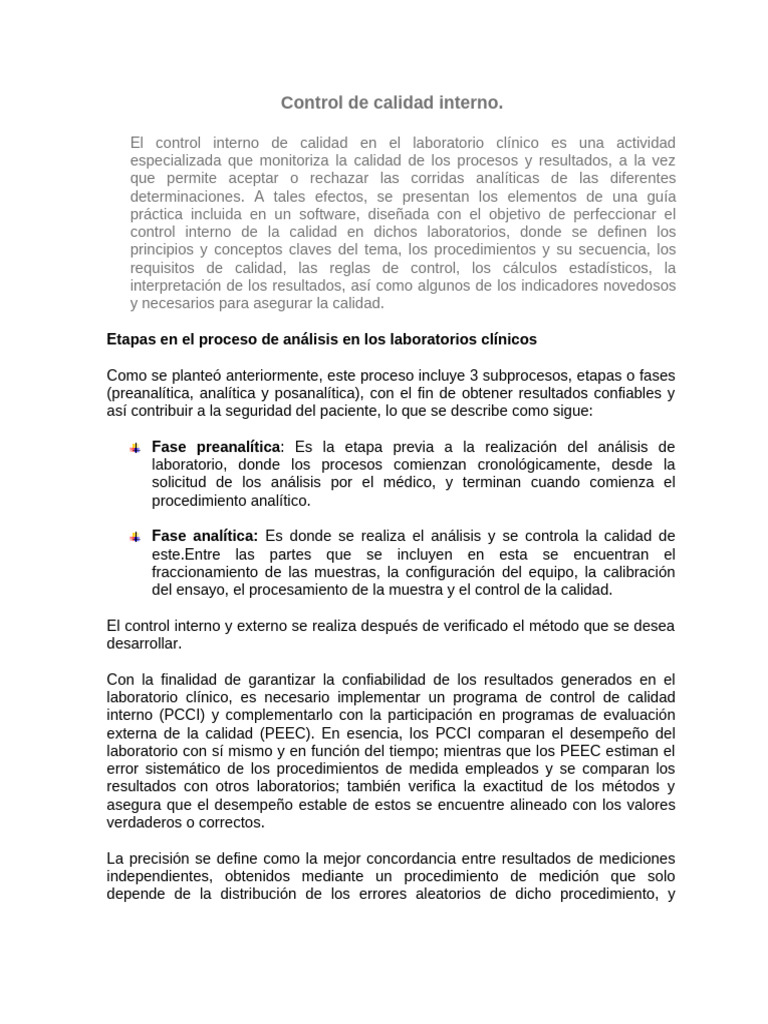 Control de calidad interno.

El control interno de calidad en el laboratorio clínico es una actividad especializada que monitoriza la calidad de los procesos y resultados, a la vez que permite aceptar o rechazar las corridas analíticas de las diferentes determinaciones. A tales efectos, se presentan los elementos de una guía práctica incluida en un software, diseñada con el objetivo de perfeccionar el control interno de la calidad en dichos laboratorios, donde se definen los principios y conceptos claves del tema, los procedimientos y su secuencia, los requisitos de calidad, las reglas de control, los cálculos estadísticos, la interpretación de los resultados, así como algunos de los indicadores novedosos y necesarios para asegurar la calidad.

Etapas en el proceso de análisis en los laboratorios clínicos

Como se planteó anteriormente, este proceso incluye 3 subprocesos, etapas o fases (preanalítica, analítica y posanalítica), con el fin de obtener resultados confiables y así contribuir a la seguridad del paciente, lo que se describe como sigue:

Fase preanalítica: Es la etapa previa a la realización del análisis de laboratorio, donde los procesos comienzan cronológicamente, desde la solicitud de los análisis por el médico, y terminan cuando comienza el procedimiento analítico.

Fase analítica: Es donde se realiza el análisis y se controla la calidad de este.Entre las partes que se incluyen en esta se encuentran el fraccionamiento de las muestras, la configuración del equipo, la calibración del ensayo, el procesamiento de la muestra y el control de la calidad.

El control interno y externo se realiza después de verificado el método que se desea desarrollar.

Con la finalidad de garantizar la confiabilidad de los resultados generados en el laboratorio clínico, es necesario implementar un programa de control de calidad interno (PCCI) y complementarlo con la participación en programas de evaluación externa de la calidad (PEEC). En esencia, los PCCI comparan el desempeño del laboratorio con sí mismo y en función del tiempo; mientras que los PEEC estiman el error sistemático de los procedimientos de medida empleados y se comparan los resultados con otros laboratorios; también verifica la exactitud de los métodos y asegura que el desempeño estable de estos se encuentre alineado con los valores verdaderos o correctos.

La precisión se define como la mejor concordancia entre resultados de mediciones independientes, obtenidos mediante un procedimiento de medición que solo depende de la distribución de los errores aleatorios de dicho procedimiento, y